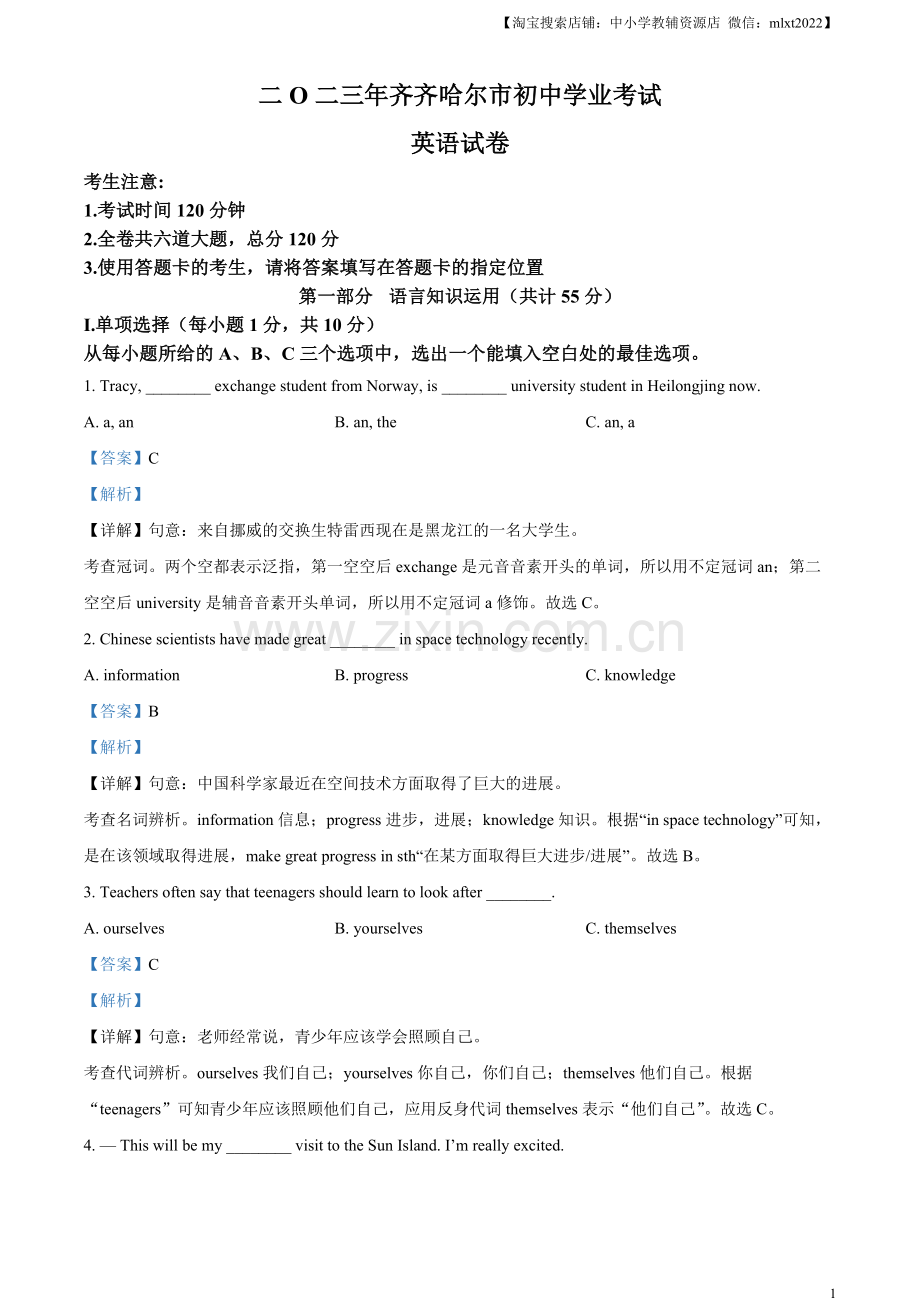 【淘宝搜索店铺：中小学教辅资源店 微信：mlxt2022】

二O二三年齐齐哈尔市初中学业考试

英语试卷

考生注意:

1.考试时间120分钟

2.全卷共六道大题，总分120分

3.使用答题卡的考生，请将答案填写在答题卡的指定位置

第一部分 语言知识运用（共计55分）

I.单项选择（每小题1分，共10分）

从每小题所给的A、B、C三个选项中，选出一个能填入空白处的最佳选项。

1. Tracy, ____ exchange student from Norway, is ____ university student in Heilongjing now.

A. a, an  B. an, the  C. an, a

【答案】C

【解析】

【详解】句意：来自挪威的交换生特雷西现在是黑龙江的一名大学生。

考查冠词。两个空都表示泛指，第一空空后exchange是元音音素开头的单词，所以用不定冠词an；第二空空后university是辅音音素开头单词，所以用不定冠词a修饰。故选C。

2. Chinese scientists have made great ____ in space technology recently.

A. information  B. progress  C. knowledge

【答案】B

【解析】

【详解】句意：中国科学家最近在空间技术方面取得了巨大的进展。

考查名词辨析。information信息；progress进步，进展；knowledge知识。根据“in space technology”可知，是在该领域取得进展，make great progress in sth“在某方面取得巨大进步/进展”。故选B。

3. Teachers often say that teenagers should learn to look after ____.

A. ourselves  B. yourselves  C. themselves

【答案】C

【解析】

【详解】句意：老师经常说，青少年应该学会照顾自己。

考查代词辨析。ourselves我们自己；yourselves你自己，你们自己；themselves他们自己。根据“teenagers”可知青少年应该照顾他们自己，应用反身代词themselves表示“他们自己”。故选C。

4. — This will be my ____ visit to the Sun Island. I'm really excited.

1

www.zixin.com.cn